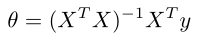 $\theta = (X^T X)^{-1} X^T y$